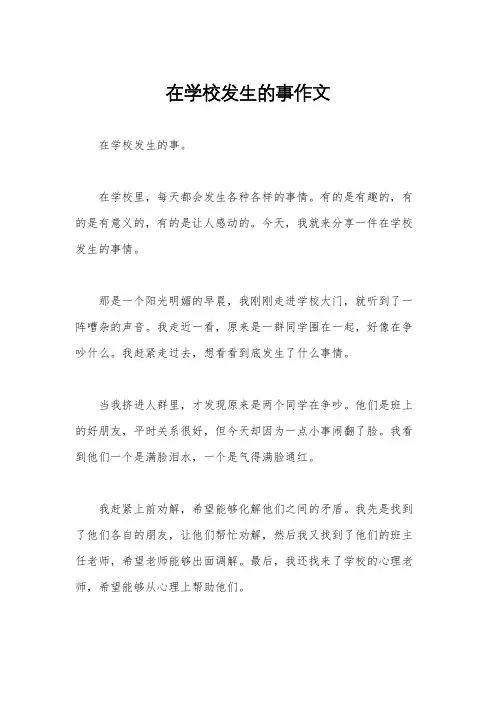 在学校发生的事作文

在学校发生的事。

在学校里，每天都会发生各种各样的事情。有的是有趣的，有的是有意义的，有的是让人感动的。今天，我就来分享一件在学校发生的事情。

那是一个阳光明媚的早晨，我刚刚走进学校大门，就听到了一阵嘈杂的声音。我走近一看，原来是一群同学围在一起，好像在争吵什么。我赶紧走过去，想看看到底发生了什么事情。

当我挤进人群里，才发现原来是两个同学在争吵。他们是班上的好朋友，平时关系很好，但今天却因为一点小事闹翻了脸。我看到他们一个是满脸泪水，一个是气得满脸通红。

我赶紧上前劝解，希望能够化解他们之间的矛盾。我先是找到了他们各自的朋友，让他们帮忙劝解，然后我又找到了他们的班主任老师，希望老师能够出面调解。最后，我还找来了学校的心理老师，希望能够从心理上帮助他们。